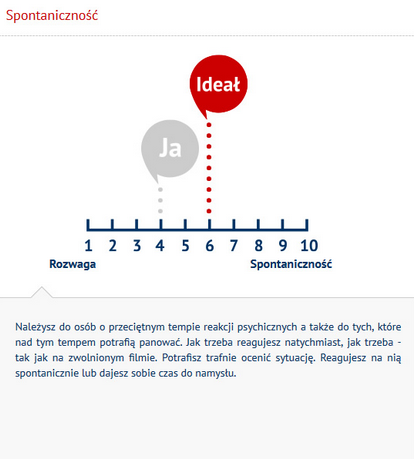 Spontaniczność

Ideał

Ja

1 2 3 4 5 6 7 8 9 10

Rozwaga

Spontaniczność

Należysz do osób o przeciętnym tempie reakcji psychicznych a także do tych, które nad tym tempem potrafią panować. Jak trzeba reagujesz natychmiast, jak trzeba - tak jak na zwolnionym filmie. Potrafisz trafnie ocenić sytuację. Reagujesz na nią spontanicznie lub dajesz sobie czas do namysłu.